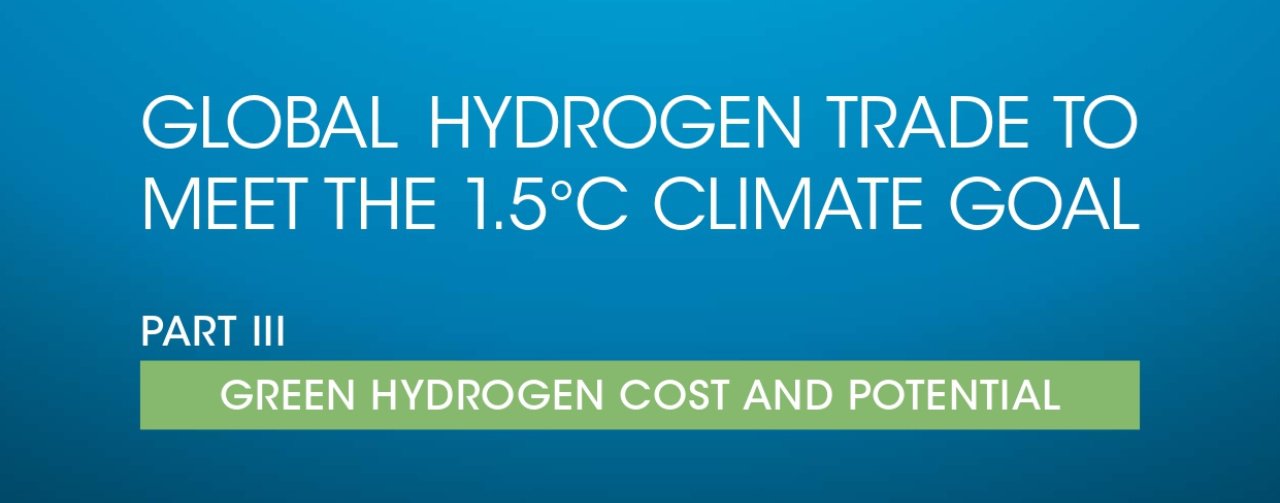 GLOBAL HYDROGEN TRADE TO MEET THE 1.5°C CLIMATE GOAL

PART III

GREEN HYDROGEN COST AND POTENTIAL